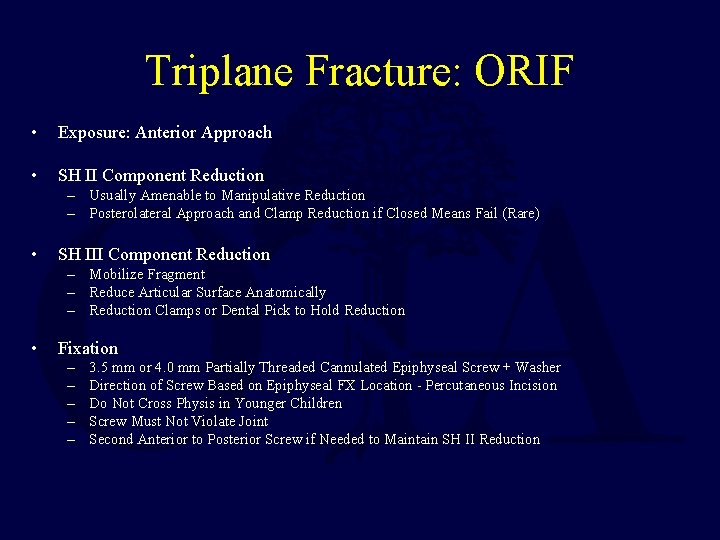 Triplane Fracture: ORIF

• Exposure: Anterior Approach

• SH II Component Reduction
– Usually Amenable to Manipulative Reduction
– Posterolateral Approach and Clamp Reduction if Closed Means Fail (Rare)

• SH III Component Reduction
– Mobilize Fragment
– Reduce Articular Surface Anatomically
– Reduction Clamps or Dental Pick to Hold Reduction

• Fixation
– 3.5 mm or 4.0 mm Partially Threaded Cannulated Epiphyseal Screw + Washer
– Direction of Screw Based on Epiphyseal FX Location - Percutaneous Incision
– Do Not Cross Physis in Younger Children
– Screw Must Not Violate Joint
– Second Anterior to Posterior Screw if Needed to Maintain SH II Reduction